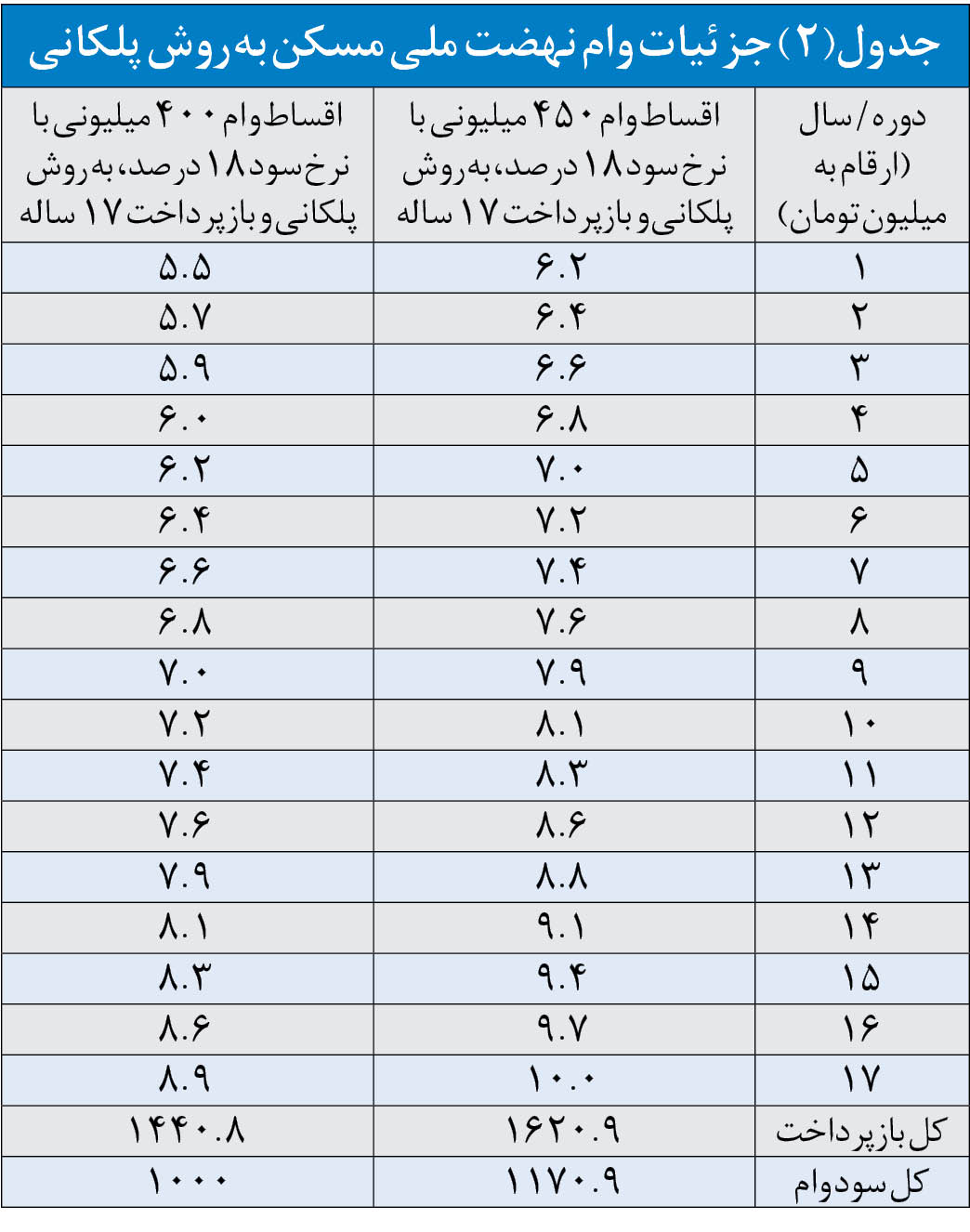 جدول (۲) جزئیات وام نهضت ملی مسکن به روش پلکانی

| دوره/سال (ارقام به میلیون تومان) | اقساط وام ۴۵۰ میلیونی با نرخ سود ۱۸ درصد، به روش پلکانی و بازپرداخت ۱۷ ساله | اقساط وام ۴۰۰ میلیونی با نرخ سود ۱۸ درصد، به روش پلکانی و بازپرداخت ۱۷ ساله |
|---|---|---|
| ۱ | ۶.۲ | ۵.۵ |
| ۲ | ۶.۴ | ۵.۷ |
| ۳ | ۶.۶ | ۵.۹ |
| ۴ | ۶.۸ | ۶.۰ |
| ۵ | ۷.۰ | ۶.۲ |
| ۶ | ۷.۲ | ۶.۴ |
| ۷ | ۷.۴ | ۶.۶ |
| ۸ | ۷.۶ | ۶.۸ |
| ۹ | ۷.۹ | ۷.۰ |
| ۱۰ | ۸.۱ | ۷.۲ |
| ۱۱ | ۸.۳ | ۷.۴ |
| ۱۲ | ۸.۶ | ۷.۶ |
| ۱۳ | ۸.۸ | ۷.۹ |
| ۱۴ | ۹.۱ | ۸.۱ |
| ۱۵ | ۹.۴ | ۸.۳ |
| ۱۶ | ۹.۷ | ۸.۶ |
| ۱۷ | ۱۰.۰ | ۸.۹ |
| کل بازپرداخت | ۱۶۲۰.۹ | ۱۴۴۰.۸ |
| کل سود وام | ۱۱۷۰.۹ | ۱۰۰۰ |